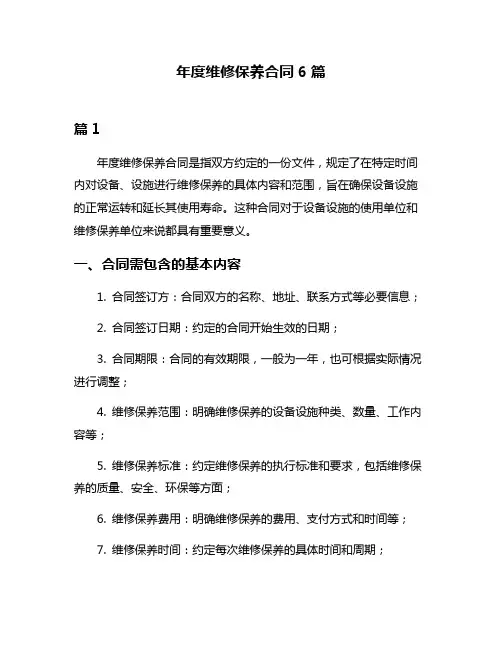 年度维修保养合同 6 篇

篇 1

年度维修保养合同是指双方约定的一份文件，规定了在特定时间内对设备、设施进行维修保养的具体内容和范围，旨在确保设备设施的正常运转和延长其使用寿命。这种合同对于设备设施的使用单位和维修保养单位来说都具有重要意义。

一、合同需包含的基本内容

1. 合同签订方：合同双方的名称、地址、联系方式等必要信息；

2. 合同签订日期：约定的合同开始生效的日期；

3. 合同期限：合同的有效期限，一般为一年，也可根据实际情况进行调整；

4. 维修保养范围：明确维修保养的设备设施种类、数量、工作内容等；

5. 维修保养标准：约定维修保养的执行标准和要求，包括维修保养的质量、安全、环保等方面；

6. 维修保养费用：明确维修保养的费用、支付方式和时间等；

7. 维修保养时间：约定每次维修保养的具体时间和周期；